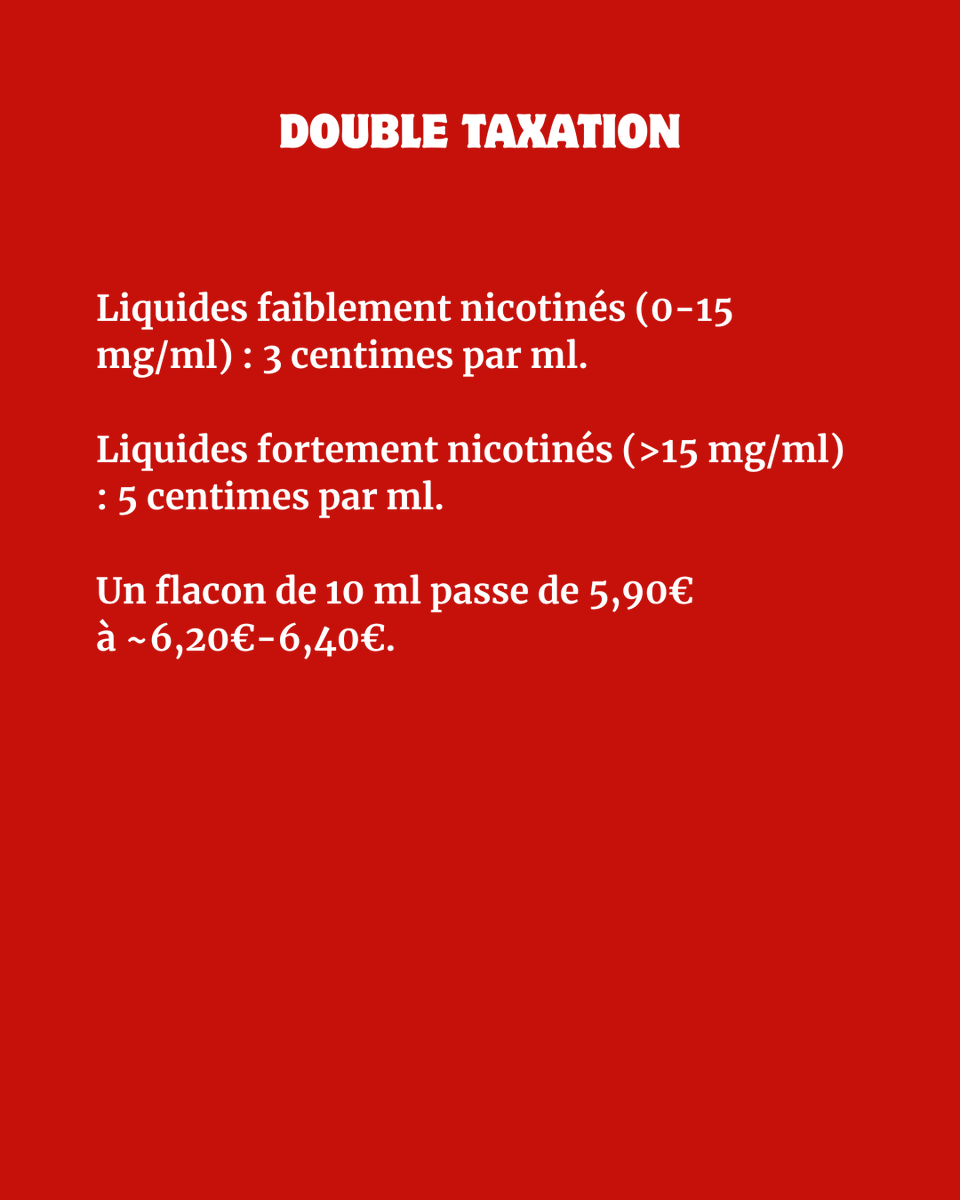 DOUBLE TAXATION

Liquides faiblement nicotinés (0-15 mg/ml) : 3 centimes par ml.

Liquides fortement nicotinés (>15 mg/ml) : 5 centimes par ml.

Un flacon de 10 ml passe de 5,90€ à ~6,20€-6,40€.